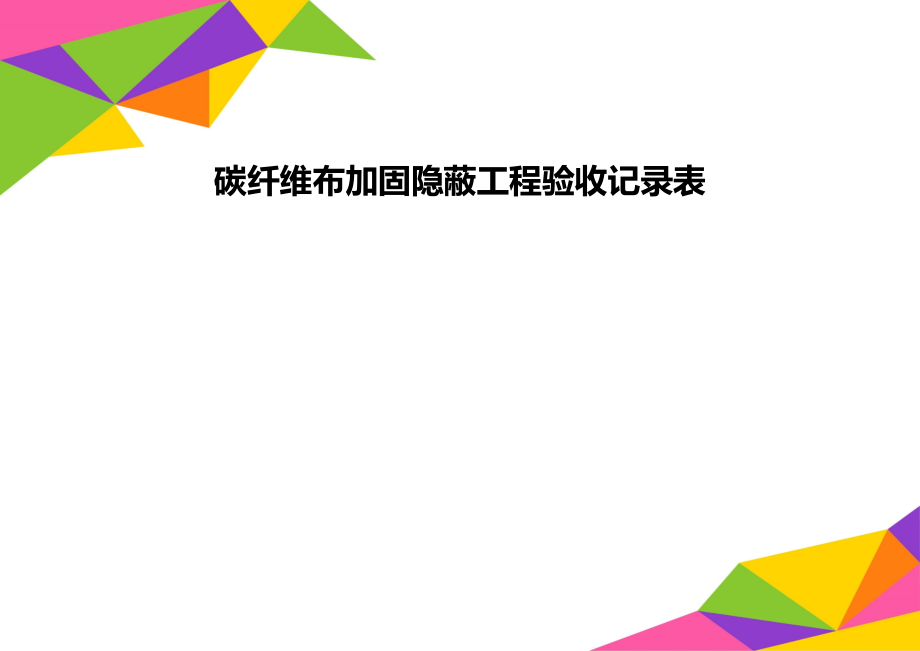 碳纤维布加固隐蔽工程验收记录表